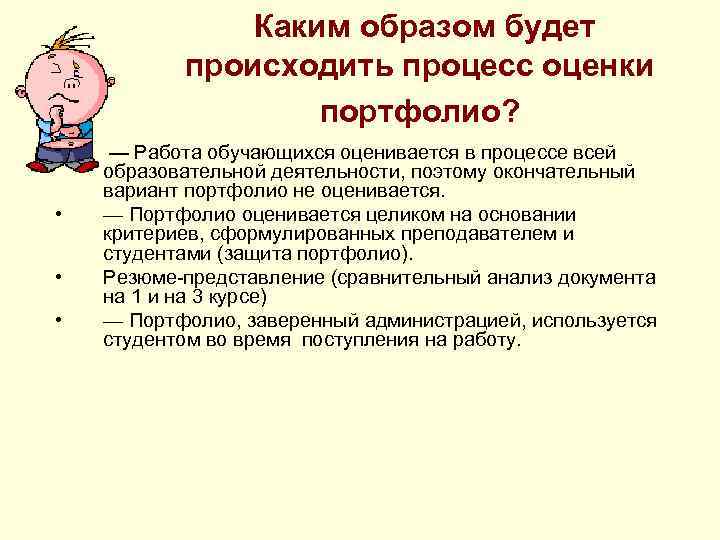 Каким образом будет происходить процесс оценки портфолио?

— Работа обучающихся оценивается в процессе всей образовательной деятельности, поэтому окончательный вариант портфолио не оценивается.

• — Портфолио оценивается целиком на основании критериев, сформулированных преподавателем и студентами (защита портфолио).

• Резюме-представление (сравнительный анализ документа на 1 и на 3 курсе)

• — Портфолио, заверенный администрацией, используется студентом во время поступления на работу.